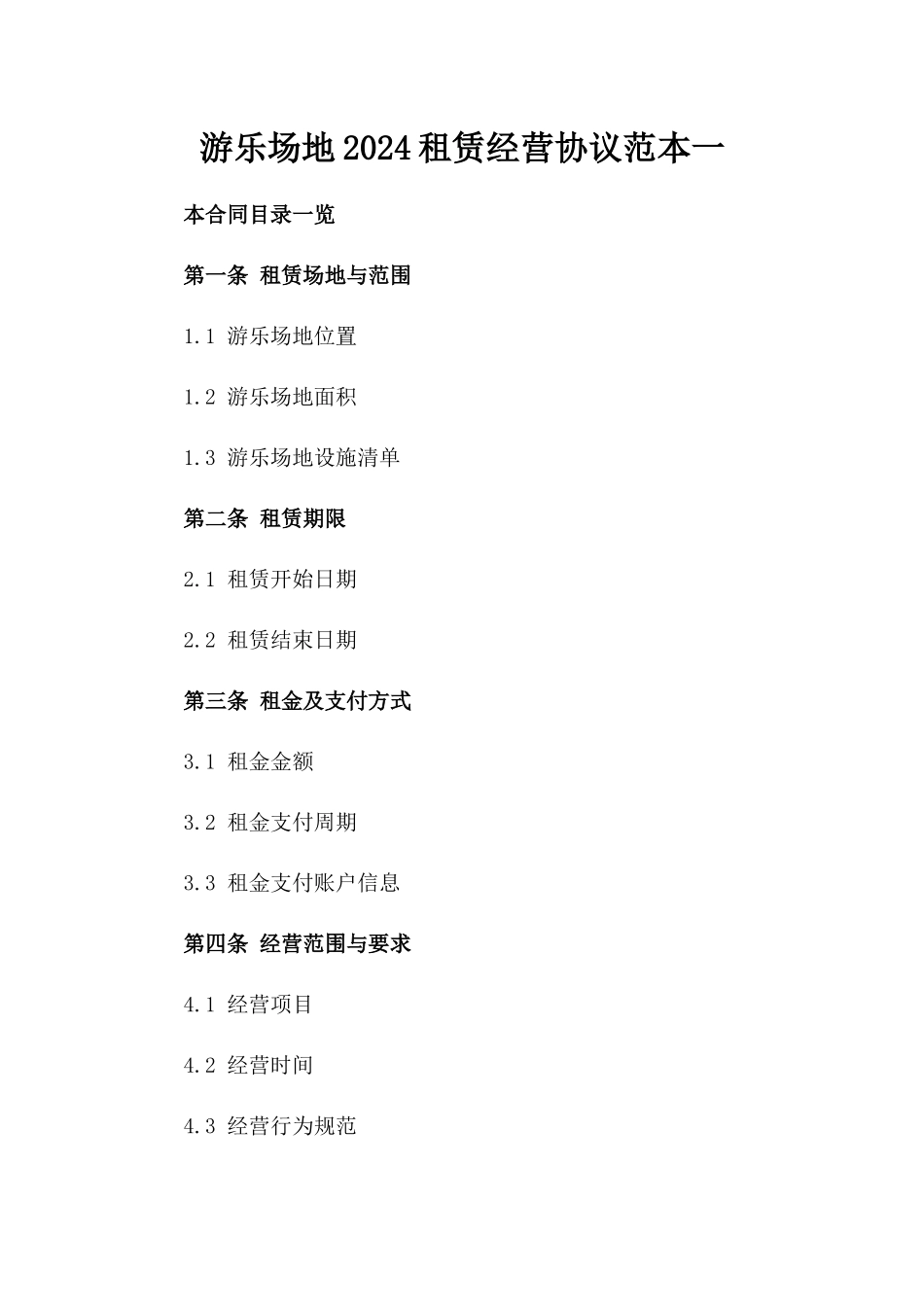 游乐场地2024租赁经营协议范本一

本合同目录一览

第一条 租赁场地与范围

1.1 游乐场地位置

1.2 游乐场地面积

1.3 游乐场地设施清单

第二条 租赁期限

2.1 租赁开始日期

2.2 租赁结束日期

第三条 租金及支付方式

3.1 租金金额

3.2 租金支付周期

3.3 租金支付账户信息

第四条 经营范围与要求

4.1 经营项目

4.2 经营时间

4.3 经营行为规范